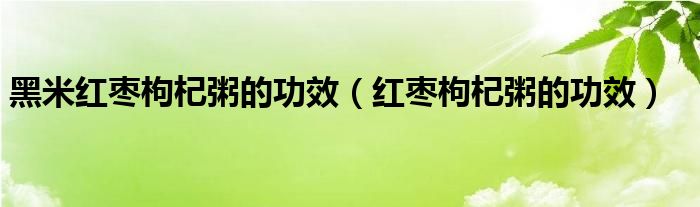 黑米红枣枸杞粥的功效（红枣枸杞粥的功效）